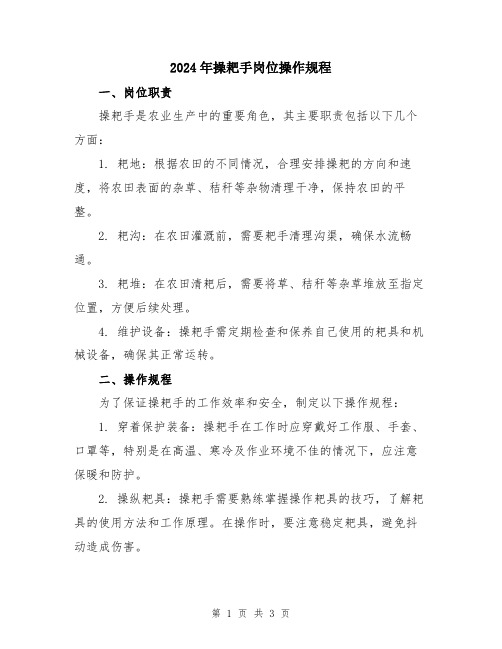 2024年操耙手岗位操作规程

一、岗位职责

操耙手是农业生产中的重要角色，其主要职责包括以下几个方面：

1. 耙地：根据农田的不同情况，合理安排操耙的方向和速度，将农田表面的杂草、秸秆等杂物清理干净，保持农田的平整。

2. 耙沟：在农田灌溉前，需要耙手清理沟渠，确保水流畅通。

3. 耙堆：在农田清耙后，需要将草、秸秆等杂草堆放至指定位置，方便后续处理。

4. 维护设备：操耙手需定期检查和保养自己使用的耙具和机械设备，确保其正常运转。

二、操作规程

为了保证操耙手的工作效率和安全，制定以下操作规程：

1. 穿着保护装备：操耙手在工作时应穿戴好工作服、手套、口罩等，特别是在高温、寒冷及作业环境不佳的情况下，应注意保暖和防护。

2. 操纵耙具：操耙手需要熟练掌握操作耙具的技巧，了解耙具的使用方法和工作原理。在操作时，要注意稳定耙具，避免抖动造成伤害。

第 1 页 共 3 页